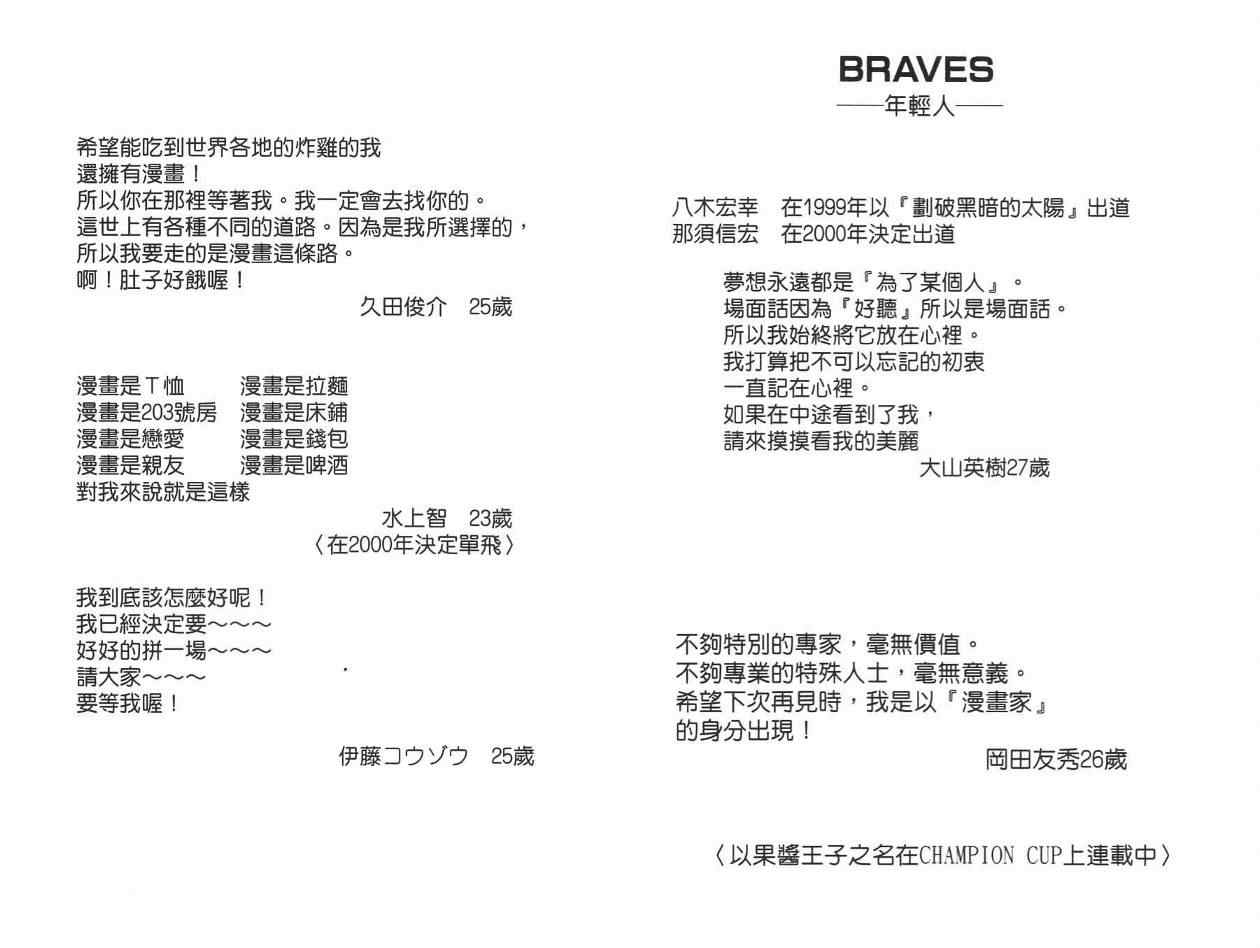 希望能吃到世界各地的炸雞的我
還擁有漫畫！
所以你在那裡等著我。我一定會去找你的。
這世上有各種不同的道路。因為是我所選擇的，
所以我要走的是漫畫這條路。
啊！肚子好餓喔！

久田俊介　25歲

漫畫是T恤　漫畫是拉麵
漫畫是203號房　漫畫是床鋪
漫畫是戀愛　漫畫是錢包
漫畫是親友　漫畫是啤酒
對我來說就是這樣

水上智　23歲
〈在2000年決定單飛〉

我到底該怎麼好呢！
我已經決定要～～～
好好的拼一場～～～
請大家～～～
要等我喔！

伊藤コウゾウ　25歲

BRAVES
——年輕人——

八木宏幸　在1999年以『劃破黑暗的太陽』出道
那須信宏　在2000年決定出道

夢想永遠都是『為了某個人』。
場面話因為『好聽』所以是場面話。
所以我始終將它放在心裡。
我打算把不可以忘記的初衷
一直記在心裡。
如果在中途看到了我，
請來摸摸看我的美麗

大山英樹27歲

不夠特別的專家，毫無價值。
不夠專業的特殊人士，毫無意義。
希望下次再見時，我是以『漫畫家』
的身分出現！

岡田友秀26歲

〈以果醬王子之名在CHAMPION CUP上連載中〉